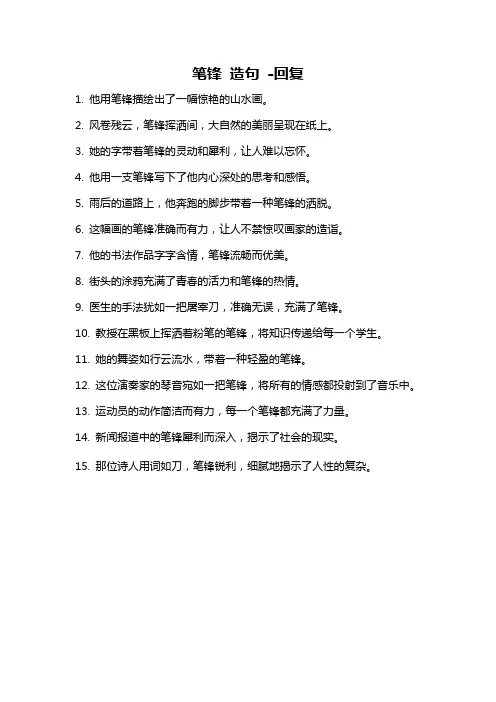 笔锋 造句 -回复

1. 他用笔锋描绘出了一幅惊艳的山水画。

2. 风卷残云，笔锋挥洒间，大自然的美丽呈现在纸上。

3. 她的字带着笔锋的灵动和犀利，让人难以忘怀。

4. 他用一支笔锋写下了他内心深处的思考和感悟。

5. 雨后的道路上，他奔跑的脚步带着一种笔锋的洒脱。

6. 这幅画的笔锋准确而有力，让人不禁惊叹画家的造诣。

7. 他的书法作品字字含情，笔锋流畅而优美。

8. 街头的涂鸦充满了青春的活力和笔锋的热情。

9. 医生的手法犹如一把屠宰刀，准确无误，充满了笔锋。

10. 教授在黑板上挥洒着粉笔的笔锋，将知识传递给每一个学生。

11. 她的舞姿如行云流水，带着一种轻盈的笔锋。

12. 这位演奏家的琴音宛如一把笔锋，将所有的情感都投射到了音乐中。

13. 运动员的动作简洁而有力，每一个笔锋都充满了力量。

14. 新闻报道中的笔锋犀利而深入，揭示了社会的现实。

15. 那位诗人用词如刀，笔锋锐利，细腻地揭示了人性的复杂。